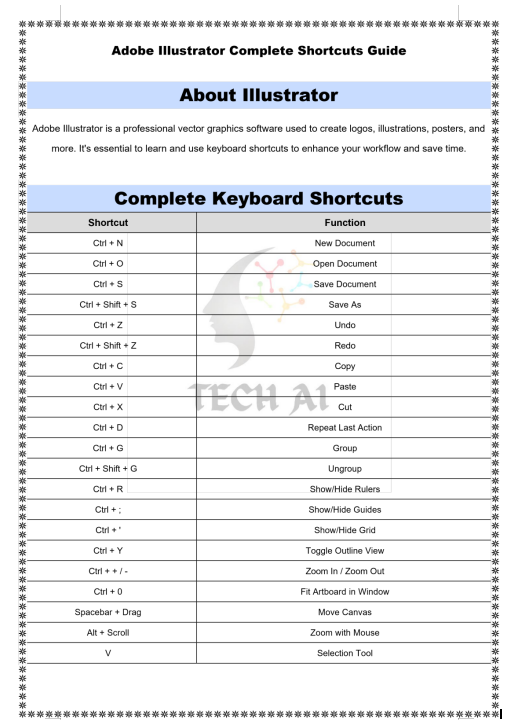 Adobe Illustrator Complete Shortcuts Guide

About Illustrator

Adobe Illustrator is a professional vector graphics software used to create logos, illustrations, posters, and more. It's essential to learn and use keyboard shortcuts to enhance your workflow and save time.

Complete Keyboard Shortcuts

| Shortcut | Function |
|---|---|
| Ctrl + N | New Document |
| Ctrl + O | Open Document |
| Ctrl + S | Save Document |
| Ctrl + Shift + S | Save As |
| Ctrl + Z | Undo |
| Ctrl + Shift + Z | Redo |
| Ctrl + C | Copy |
| Ctrl + V | Paste |
| Ctrl + X | Cut |
| Ctrl + D | Repeat Last Action |
| Ctrl + G | Group |
| Ctrl + Shift + G | Ungroup |
| Ctrl + R | Show/Hide Rulers |
| Ctrl + ; | Show/Hide Guides |
| Ctrl + ' | Show/Hide Grid |
| Ctrl + Y | Toggle Outline View |
| Ctrl + + / - | Zoom In / Zoom Out |
| Ctrl + 0 | Fit Artboard in Window |
| Spacebar + Drag | Move Canvas |
| Alt + Scroll | Zoom with Mouse |
| V | Selection Tool |

TECH AI